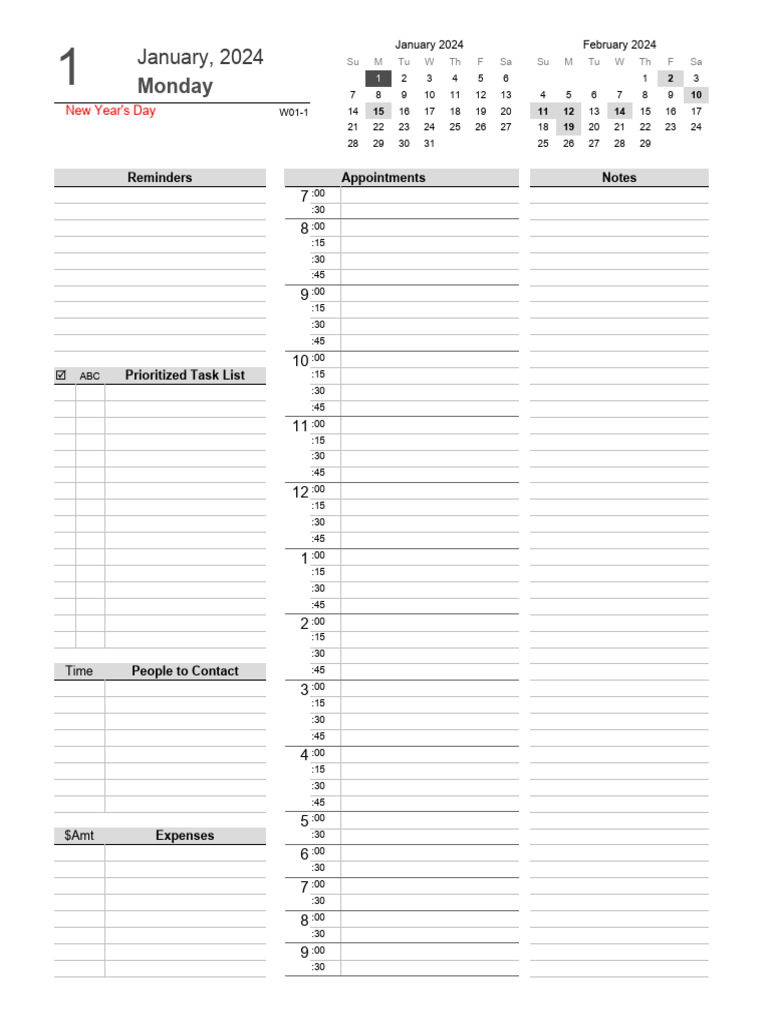 1

January, 2024
Monday

New Year's Day
W01-1

January 2024

| Su | M | Tu | W | Th | F | Sa |
|---|---|---|---|---|---|---|
| | 1 | 2 | 3 | 4 | 5 | 6 |
| 7 | 8 | 9 | 10 | 11 | 12 | 13 |
| 14 | 15 | 16 | 17 | 18 | 19 | 20 |
| 21 | 22 | 23 | 24 | 25 | 26 | 27 |
| 28 | 29 | 30 | 31 | | | |

February 2024

| Su | M | Tu | W | Th | F | Sa |
|---|---|---|---|---|---|---|
| | | | | 1 | 2 | 3 |
| 4 | 5 | 6 | 7 | 8 | 9 | 10 |
| 11 | 12 | 13 | 14 | 15 | 16 | 17 |
| 18 | 19 | 20 | 21 | 22 | 23 | 24 |
| 25 | 26 | 27 | 28 | 29 | | |

Reminders

☑ ABC Prioritized Task List

Time People to Contact

$Amt Expenses

Appointments

7 :00
:30
8 :00
:15
:30
:45
9 :00
:15
:30
:45
10 :00
:15
:30
:45
11 :00
:15
:30
:45
12 :00
:15
:30
:45
1 :00
:15
:30
:45
2 :00
:15
:30
:45
3 :00
:15
:30
:45
4 :00
:15
:30
:45
5 :00
:30
6 :00
:30
7 :00
:30
8 :00
:30
9 :00
:30

Notes